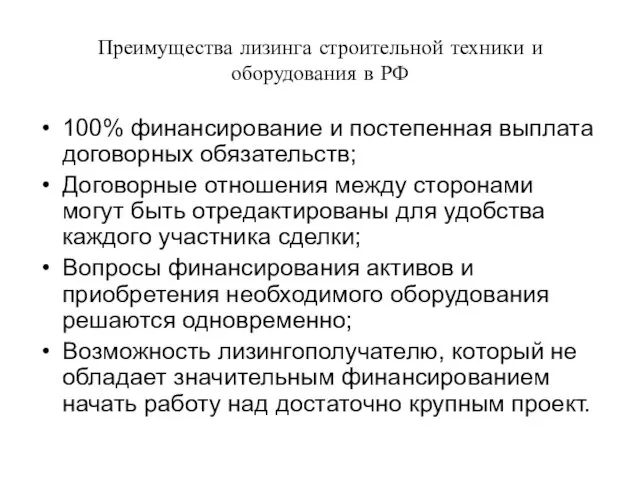 Преимущества лизинга строительной техники и оборудования в РФ

• 100% финансирование и постепенная выплата договорных обязательств;
• Договорные отношения между сторонами могут быть отредактированы для удобства каждого участника сделки;
• Вопросы финансирования активов и приобретения необходимого оборудования решаются одновременно;
• Возможность лизингополучателю, который не обладает значительным финансированием начать работу над достаточно крупным проект.